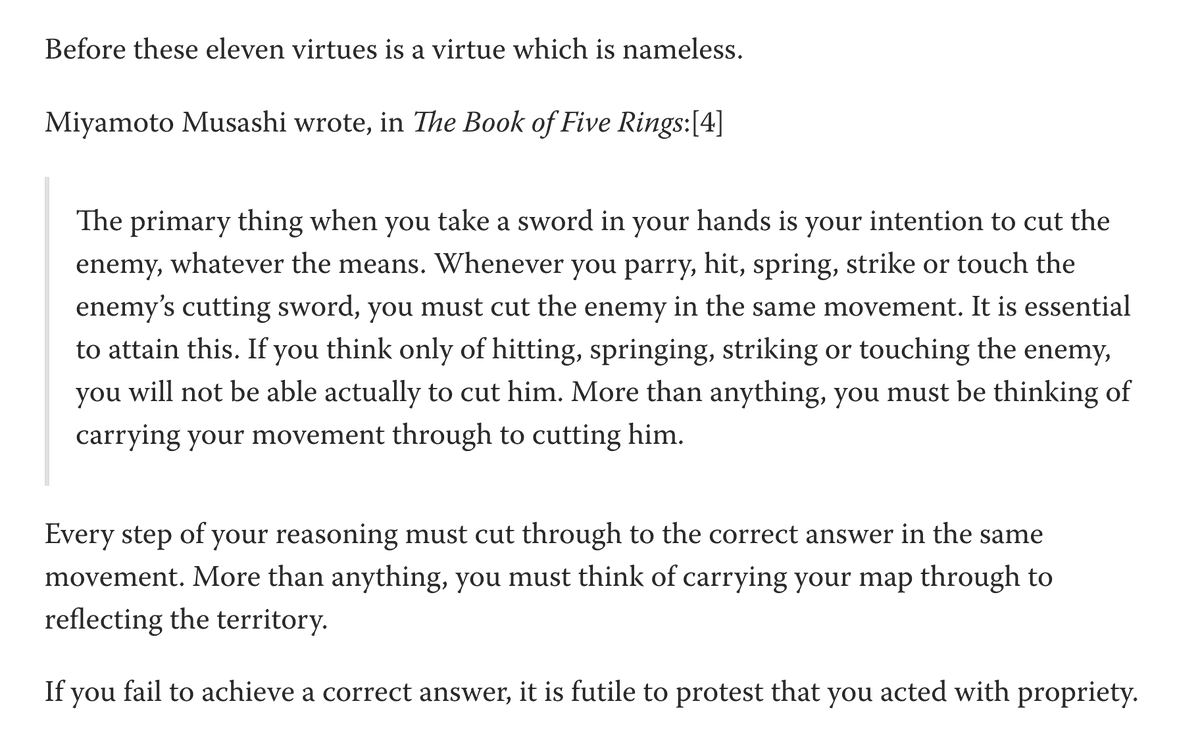 Before these eleven virtues is a virtue which is nameless.

Miyamoto Musashi wrote, in The Book of Five Rings:[4]

The primary thing when you take a sword in your hands is your intention to cut the enemy, whatever the means. Whenever you parry, hit, spring, strike or touch the enemy's cutting sword, you must cut the enemy in the same movement. It is essential to attain this. If you think only of hitting, springing, striking or touching the enemy, you will not be able actually to cut him. More than anything, you must be thinking of carrying your movement through to cutting him.

Every step of your reasoning must cut through to the correct answer in the same movement. More than anything, you must think of carrying your map through to reflecting the territory.

If you fail to achieve a correct answer, it is futile to protest that you acted with propriety.